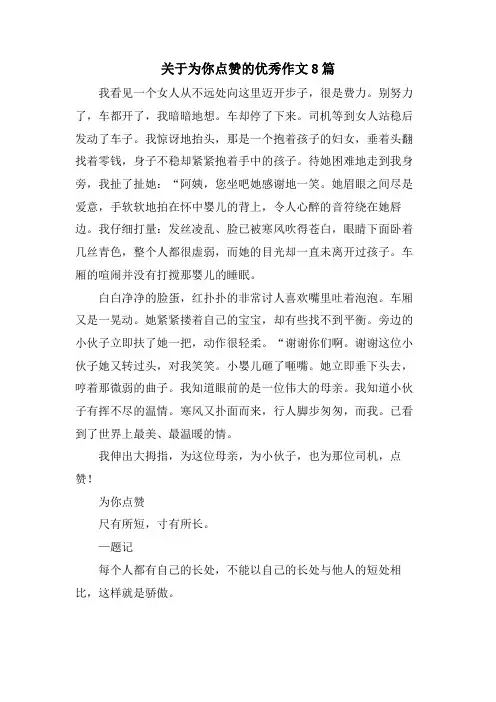 关于为你点赞的优秀作文8篇

我看见一个女人从不远处向这里迈开步子，很是费力。别努力了，车都开了，我暗暗地想。车却停了下来。司机等到女人站稳后发动了车子。我惊讶地抬头，那是一个抱着孩子的妇女，垂着头翻找着零钱，身子不稳却紧紧抱着手中的孩子。待她困难地走到我身旁，我扯了扯她：“阿姨，您坐吧她感谢地一笑。她眉眼之间尽是爱意，手软软地拍在怀中婴儿的背上，令人心醉的音符绕在她唇边。我仔细打量：发丝凌乱、脸已被寒风吹得苍白，眼睛下面卧着几丝青色，整个人都很虚弱，而她的目光却一直未离开过孩子。车厢的喧闹并没有打搅那婴儿的睡眠。

白白净净的脸蛋，红扑扑的非常讨人喜欢嘴里吐着泡泡。车厢又是一晃动。她紧紧搂着自己的宝宝，却有些找不到平衡。旁边的小伙子立即扶了她一把，动作很轻柔。“谢谢你们啊。谢谢这位小伙子她又转过头，对我笑笑。小婴儿砸了咂嘴。她立即垂下头去，哼着那微弱的曲子。我知道眼前的是一位伟大的母亲。我知道小伙子有挥不尽的温情。寒风又扑面而来，行人脚步匆匆，而我。已看到了世界上最美、最温暖的情。

我伸出大拇指，为这位母亲，为小伙子，也为那位司机，点赞！

为你点赞

尺有所短，寸有所长。

一题记

每个人都有自己的长处，不能以自己的长处与他人的短处相比，这样就是骄傲。